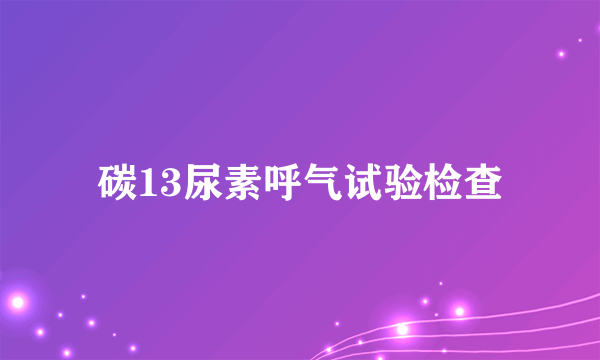 碳13尿素呼气试验检查